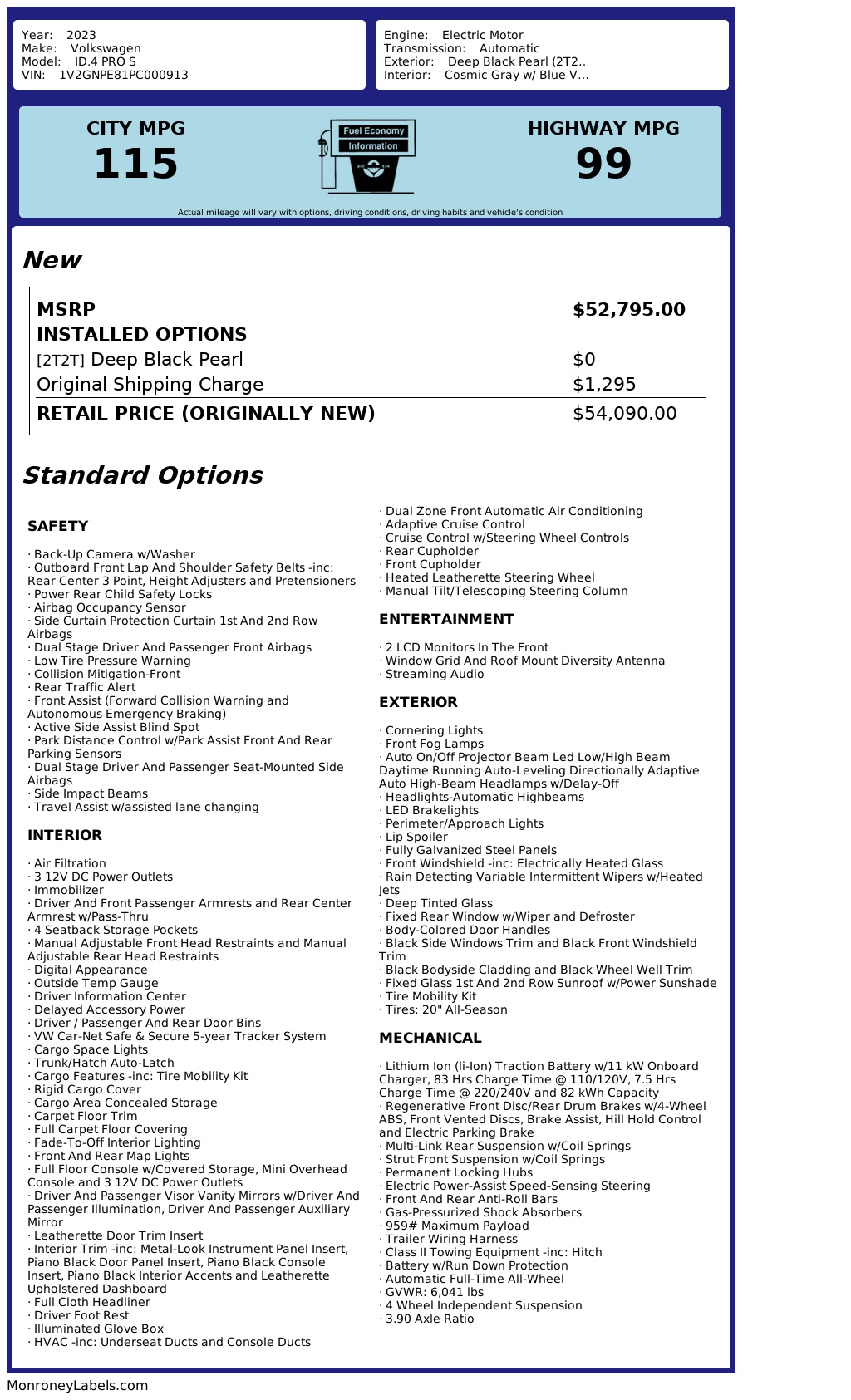 Year: 2023
Make: Volkswagen
Model: ID.4 PRO S
VIN: 1V2GNPE81PC000913

Engine: Electric Motor
Transmission: Automatic
Exterior: Deep Black Pearl (2T2..
Interior: Cosmic Gray w/ Blue V...

CITY MPG
115

Fuel Economy
Information

HIGHWAY MPG
99

Actual mileage will vary with options, driving conditions, driving habits and vehicle's condition

New

| MSRP | $52,795.00 |
|---|---|
| INSTALLED OPTIONS | |
| [2T2T] Deep Black Pearl | $0 |
| Original Shipping Charge | $1,295 |
| RETAIL PRICE (ORIGINALLY NEW) | $54,090.00 |

Standard Options

SAFETY

· Back-Up Camera w/Washer
· Outboard Front Lap And Shoulder Safety Belts -inc: Rear Center 3 Point, Height Adjusters and Pretensioners
· Power Rear Child Safety Locks
· Airbag Occupancy Sensor
· Side Curtain Protection Curtain 1st And 2nd Row Airbags
· Dual Stage Driver And Passenger Front Airbags
· Low Tire Pressure Warning
· Collision Mitigation-Front
· Rear Traffic Alert
· Front Assist (Forward Collision Warning and Autonomous Emergency Braking)
· Active Side Assist Blind Spot
· Park Distance Control w/Park Assist Front And Rear Parking Sensors
· Dual Stage Driver And Passenger Seat-Mounted Side Airbags
· Side Impact Beams
· Travel Assist w/assisted lane changing

INTERIOR

· Air Filtration
· 3 12V DC Power Outlets
· Immobilizer
· Driver And Front Passenger Armrests and Rear Center Armrest w/Pass-Thru
· 4 Seatback Storage Pockets
· Manual Adjustable Front Head Restraints and Manual Adjustable Rear Head Restraints
· Digital Appearance
· Outside Temp Gauge
· Driver Information Center
· Delayed Accessory Power
· Driver / Passenger And Rear Door Bins
· VW Car-Net Safe & Secure 5-year Tracker System
· Cargo Space Lights
· Trunk/Hatch Auto-Latch
· Cargo Features -inc: Tire Mobility Kit
· Rigid Cargo Cover
· Cargo Area Concealed Storage
· Carpet Floor Trim
· Full Carpet Floor Covering
· Fade-To-Off Interior Lighting
· Front And Rear Map Lights
· Full Floor Console w/Covered Storage, Mini Overhead Console and 3 12V DC Power Outlets
· Driver And Passenger Visor Vanity Mirrors w/Driver And Passenger Illumination, Driver And Passenger Auxiliary Mirror
· Leatherette Door Trim Insert
· Interior Trim -inc: Metal-Look Instrument Panel Insert, Piano Black Door Panel Insert, Piano Black Console Insert, Piano Black Interior Accents and Leatherette Upholstered Dashboard
· Full Cloth Headliner
· Driver Foot Rest
· Illuminated Glove Box
· HVAC -inc: Underseat Ducts and Console Ducts
· Dual Zone Front Automatic Air Conditioning
· Adaptive Cruise Control
· Cruise Control w/Steering Wheel Controls
· Rear Cupholder
· Front Cupholder
· Heated Leatherette Steering Wheel
· Manual Tilt/Telescoping Steering Column

ENTERTAINMENT

· 2 LCD Monitors In The Front
· Window Grid And Roof Mount Diversity Antenna
· Streaming Audio

EXTERIOR

· Cornering Lights
· Front Fog Lamps
· Auto On/Off Projector Beam Led Low/High Beam Daytime Running Auto-Leveling Directionally Adaptive Auto High-Beam Headlamps w/Delay-Off
· Headlights-Automatic Highbeams
· LED Brakelights
· Perimeter/Approach Lights
· Lip Spoiler
· Fully Galvanized Steel Panels
· Front Windshield -inc: Electrically Heated Glass
· Rain Detecting Variable Intermittent Wipers w/Heated Jets
· Deep Tinted Glass
· Fixed Rear Window w/Wiper and Defroster
· Body-Colored Door Handles
· Black Side Windows Trim and Black Front Windshield Trim
· Black Bodyside Cladding and Black Wheel Well Trim
· Fixed Glass 1st And 2nd Row Sunroof w/Power Sunshade
· Tire Mobility Kit
· Tires: 20" All-Season

MECHANICAL

· Lithium Ion (li-Ion) Traction Battery w/11 kW Onboard Charger, 83 Hrs Charge Time @ 110/120V, 7.5 Hrs Charge Time @ 220/240V and 82 kWh Capacity
· Regenerative Front Disc/Rear Drum Brakes w/4-Wheel ABS, Front Vented Discs, Brake Assist, Hill Hold Control and Electric Parking Brake
· Multi-Link Rear Suspension w/Coil Springs
· Strut Front Suspension w/Coil Springs
· Permanent Locking Hubs
· Electric Power-Assist Speed-Sensing Steering
· Front And Rear Anti-Roll Bars
· Gas-Pressurized Shock Absorbers
· 959# Maximum Payload
· Trailer Wiring Harness
· Class II Towing Equipment -inc: Hitch
· Battery w/Run Down Protection
· Automatic Full-Time All-Wheel
· GVWR: 6,041 lbs
· 4 Wheel Independent Suspension
· 3.90 Axle Ratio

MonroneyLabels.com